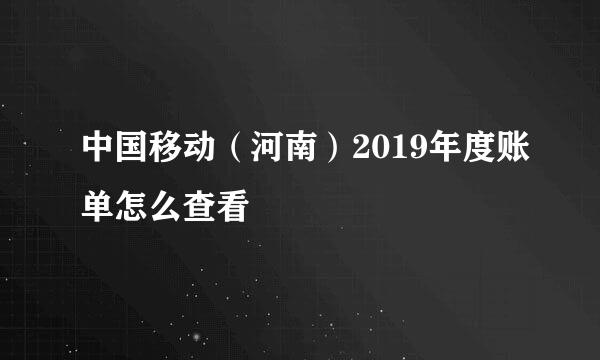 中国移动（河南）2019年度账单怎么查看